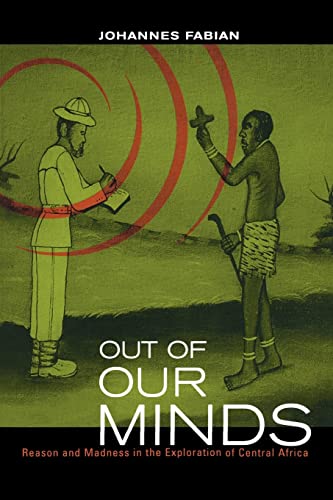 JOHANNES FABIAN

OUT OF OUR MINDS

Reason and Madness in the Exploration of Central Africa